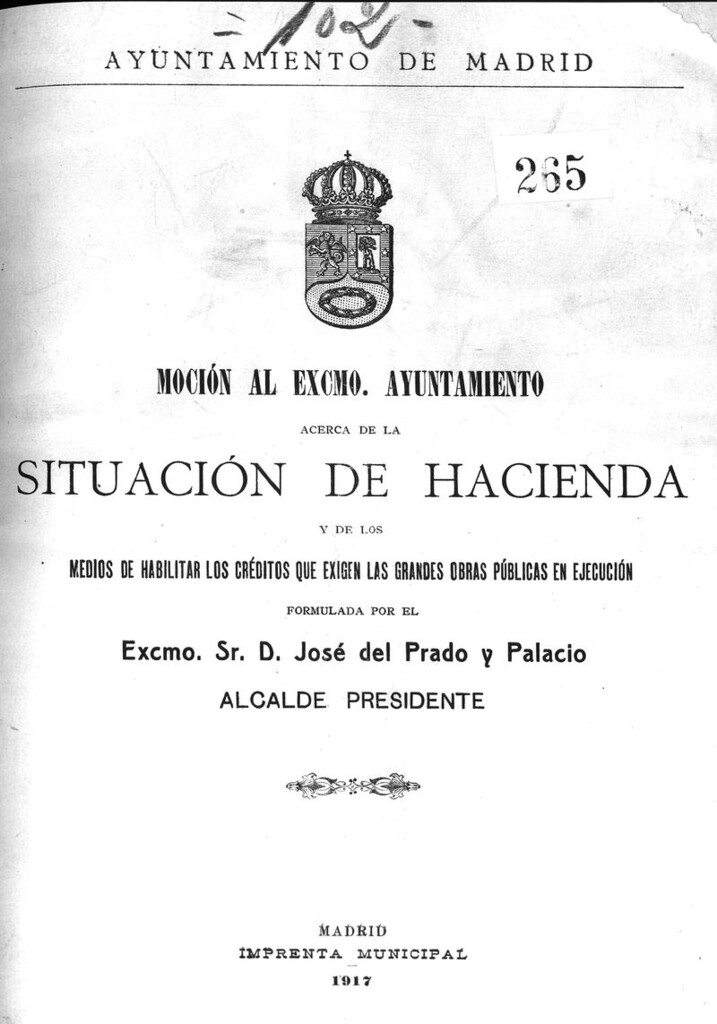 - 102 -

AYUNTAMIENTO DE MADRID

265

MOCIÓN AL EXCMO. AYUNTAMIENTO

ACERCA DE LA

SITUACIÓN DE HACIENDA

Y DE LOS

MEDIOS DE HABILITAR LOS CRÉDITOS QUE EXIGEN LAS GRANDES OBRAS PÚBLICAS EN EJECUCIÓN

FORMULADA POR EL

Excmo. Sr. D. José del Prado y Palacio

ALCALDE PRESIDENTE

MADRID
IMPRENTA MUNICIPAL
1917